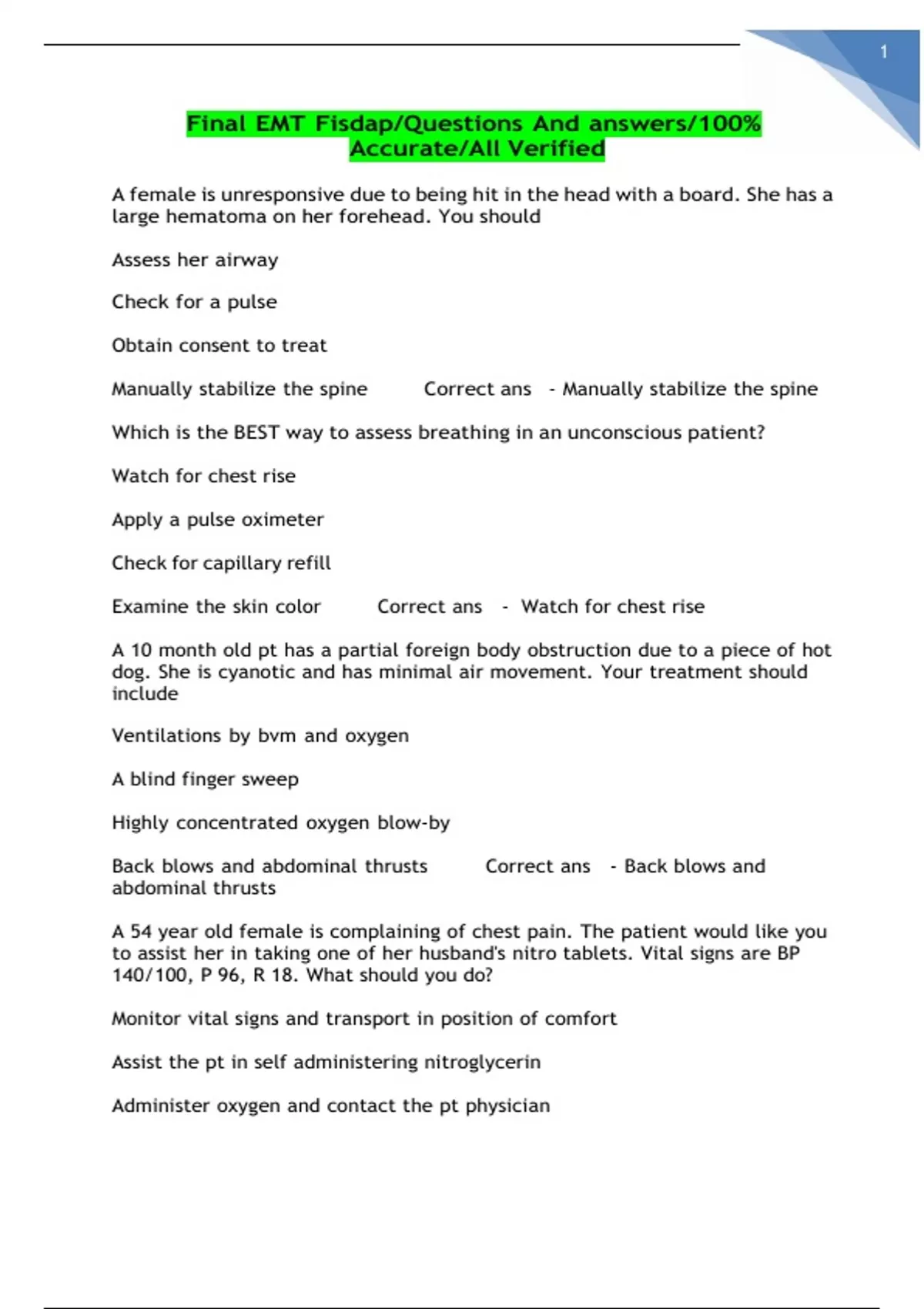 1

Final EMT Fisdap/Questions And answers/100% Accurate/All Verified

A female is unresponsive due to being hit in the head with a board. She has a large hematoma on her forehead. You should

Assess her airway

Check for a pulse

Obtain consent to treat

Manually stabilize the spine Correct ans - Manually stabilize the spine

Which is the BEST way to assess breathing in an unconscious patient?

Watch for chest rise

Apply a pulse oximeter

Check for capillary refill

Examine the skin color Correct ans - Watch for chest rise

A 10 month old pt has a partial foreign body obstruction due to a piece of hot dog. She is cyanotic and has minimal air movement. Your treatment should include

Ventilations by bvm and oxygen

A blind finger sweep

Highly concentrated oxygen blow-by

Back blows and abdominal thrusts Correct ans - Back blows and abdominal thrusts

A 54 year old female is complaining of chest pain. The patient would like you to assist her in taking one of her husband's nitro tablets. Vital signs are BP 140/100, P 96, R 18. What should you do?

Monitor vital signs and transport in position of comfort

Assist the pt in self administering nitroglycerin

Administer oxygen and contact the pt physician